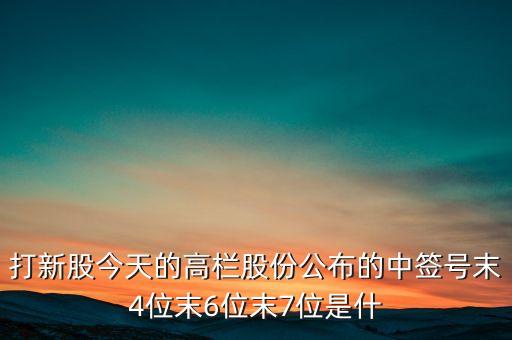 打新股今天的高栏股份公布的中签号末4位末6位末7位是什